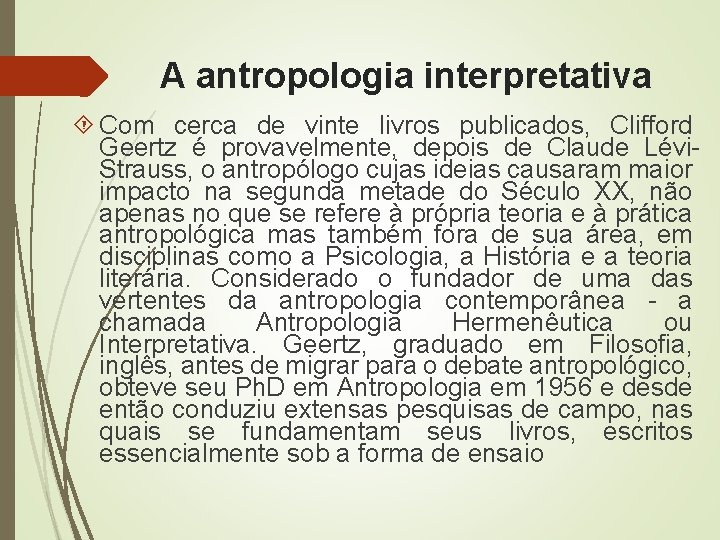 A antropologia interpretativa

Com cerca de vinte livros publicados, Clifford Geertz é provavelmente, depois de Claude Lévi-Strauss, o antropólogo cujas ideias causaram maior impacto na segunda metade do Século XX, não apenas no que se refere à própria teoria e à prática antropológica mas também fora de sua área, em disciplinas como a Psicologia, a História e a teoria literária. Considerado o fundador de uma das vertentes da antropologia contemporânea - a chamada Antropologia Hermenêutica ou Interpretativa. Geertz, graduado em Filosofia, inglês, antes de migrar para o debate antropológico, obteve seu PhD em Antropologia em 1956 e desde então conduziu extensas pesquisas de campo, nas quais se fundamentam seus livros, escritos essencialmente sob a forma de ensaio